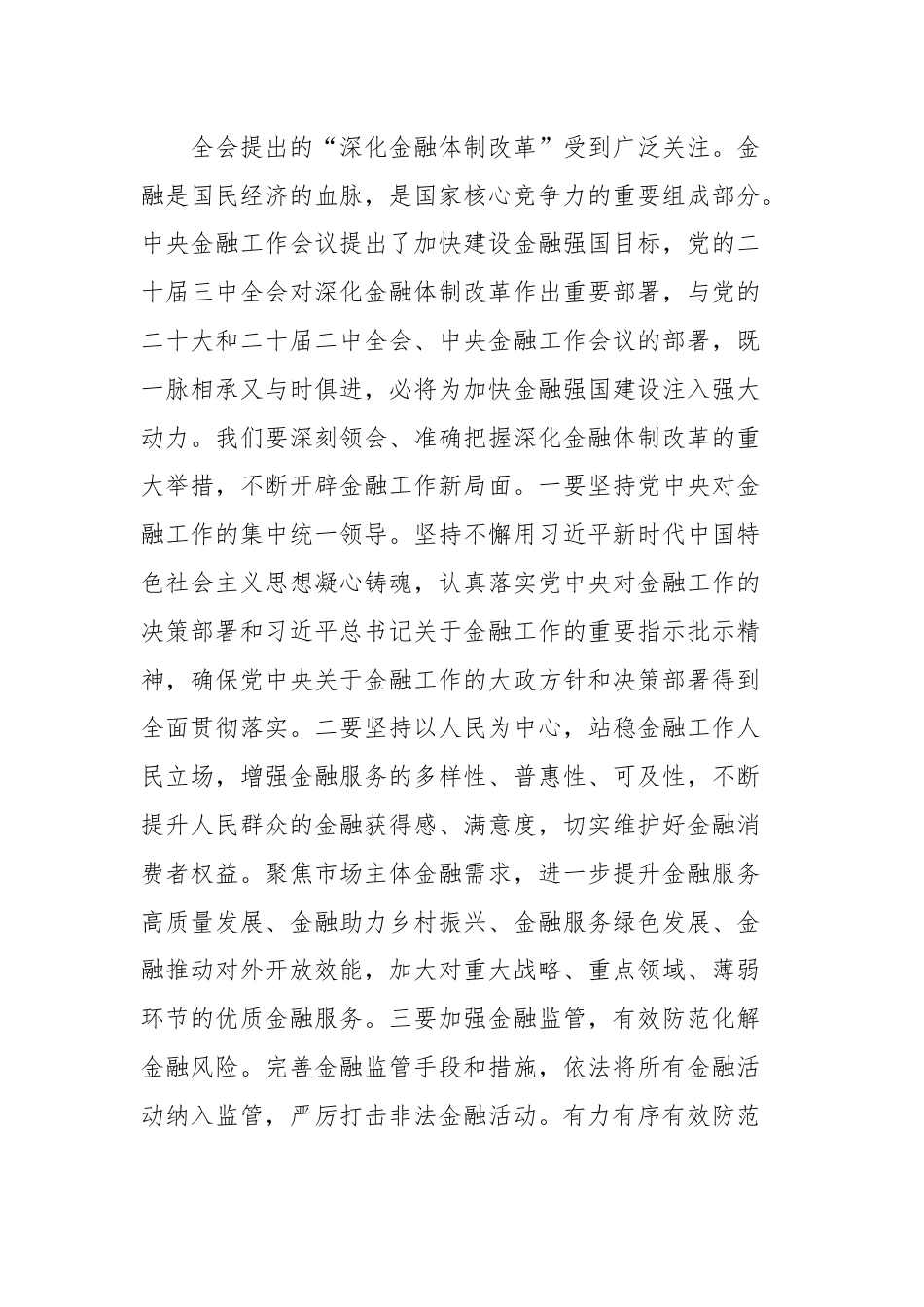 全会提出的“深化金融体制改革”受到广泛关注。金融是国民经济的血脉，是国家核心竞争力的重要组成部分。中央金融工作会议提出了加快建设金融强国目标，党的二十届三中全会对深化金融体制改革作出重要部署，与党的二十大和二十届二中全会、中央金融工作会议的部署，既一脉相承又与时俱进，必将为加快金融强国建设注入强大动力。我们要深刻领会、准确把握深化金融体制改革的重大举措，不断开辟金融工作新局面。一要坚持党中央对金融工作的集中统一领导。坚持不懈用习近平新时代中国特色社会主义思想凝心铸魂，认真落实党中央对金融工作的决策部署和习近平总书记关于金融工作的重要指示批示精神，确保党中央关于金融工作的大政方针和决策部署得到全面贯彻落实。二要坚持以人民为中心，站稳金融工作人民立场，增强金融服务的多样性、普惠性、可及性，不断提升人民群众的金融获得感、满意度，切实维护好金融消费者权益。聚焦市场主体金融需求，进一步提升金融服务高质量发展、金融助力乡村振兴、金融服务绿色发展、金融推动对外开放效能，加大对重大战略、重点领域、薄弱环节的优质金融服务。三要加强金融监管，有效防范化解金融风险。完善金融监管手段和措施，依法将所有金融活动纳入监管，严厉打击非法金融活动。有力有序有效防范